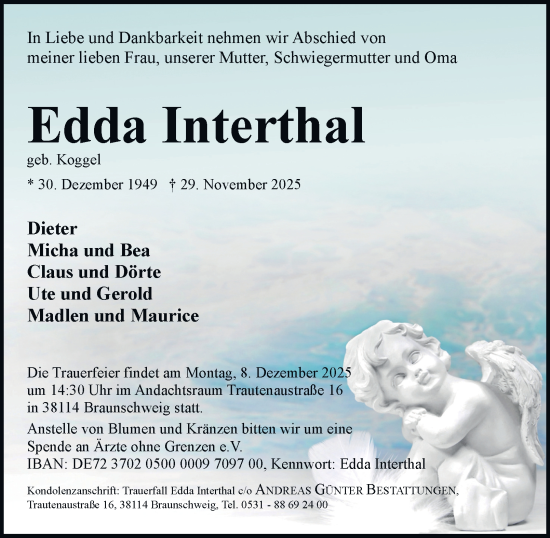 In Liebe und Dankbarkeit nehmen wir Abschied von meiner lieben Frau, unserer Mutter, Schwiegermutter und Oma

Edda Interthal

geb. Koggel

* 30. Dezember 1949 † 29. November 2025

Dieter
Micha und Bea
Claus und Dörte
Ute und Gerold
Madlen und Maurice

Die Trauerfeier findet am Montag, 8. Dezember 2025 um 14:30 Uhr im Andachtsraum Trautenaustraße 16 in 38114 Braunschweig statt.

Anstelle von Blumen und Kränzen bitten wir um eine Spende an Ärzte ohne Grenzen e.V.
IBAN: DE72 3702 0500 0009 7097 00, Kennwort: Edda Interthal

Kondolenzanschrift: Trauerfall Edda Interthal c/o ANDREAS GÜNTER BESTATTUNGEN, Trautenaustraße 16, 38114 Braunschweig, Tel. 0531 - 88 69 24 00